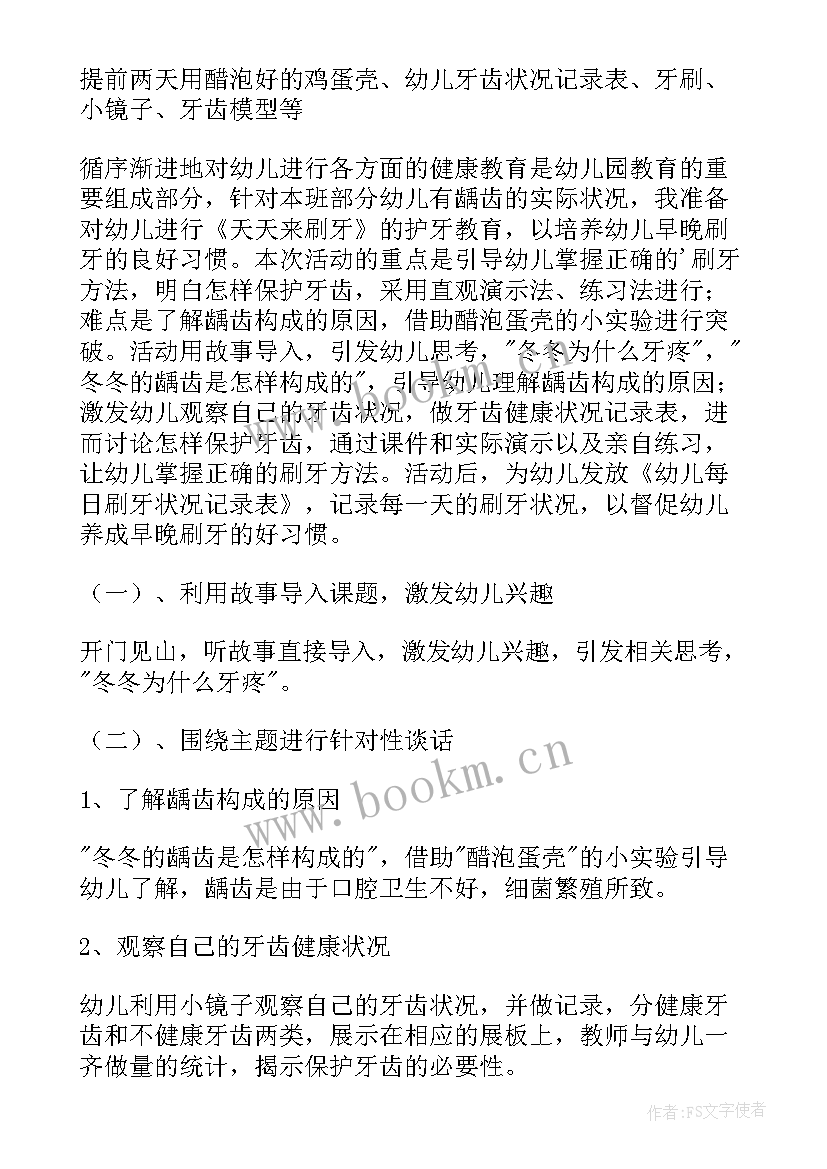 提前两天用醋泡好的鸡蛋壳、幼儿牙齿状况记录表、牙刷、小镜子、牙齿模型等

循序渐进地对幼儿进行各方面的健康教育是幼儿园教育的重要组成部分，针对本班部分幼儿有龋齿的实际状况，我准备对幼儿进行《天天来刷牙》的护牙教育，以培养幼儿早晚刷牙的良好习惯。本次活动的重点是引导幼儿掌握正确的'刷牙方法，明白怎样保护牙齿，采用直观演示法、练习法进行；难点是了解龋齿构成的原因，借助醋泡蛋壳的小实验进行突破。活动用故事导入，引发幼儿思考，"冬冬为什么牙疼"，"冬冬的龋齿是怎样构成的"，引导幼儿理解龋齿构成的原因；激发幼儿观察自己的牙齿状况，做牙齿健康状况记录表，进而讨论怎样保护牙齿，通过课件和实际演示以及亲自练习，让幼儿掌握正确的刷牙方法。活动后，为幼儿发放《幼儿每日刷牙状况记录表》，记录每一天的刷牙状况，以督促幼儿养成早晚刷牙的好习惯。

（一）、利用故事导入课题，激发幼儿兴趣

开门见山，听故事直接导入，激发幼儿兴趣，引发相关思考，"冬冬为什么牙疼"。

（二）、围绕主题进行针对性谈话

1、了解龋齿构成的原因

"冬冬的龋齿是怎样构成的"，借助"醋泡蛋壳"的小实验引导幼儿了解，龋齿是由于口腔卫生不好，细菌繁殖所致。

2、观察自己的牙齿健康状况

幼儿利用小镜子观察自己的牙齿状况，并做记录，分健康牙齿和不健康牙齿两类，展示在相应的展板上，教师与幼儿一齐做量的统计，揭示保护牙齿的必要性。

www.bookm.cn

作者：FS文字使者